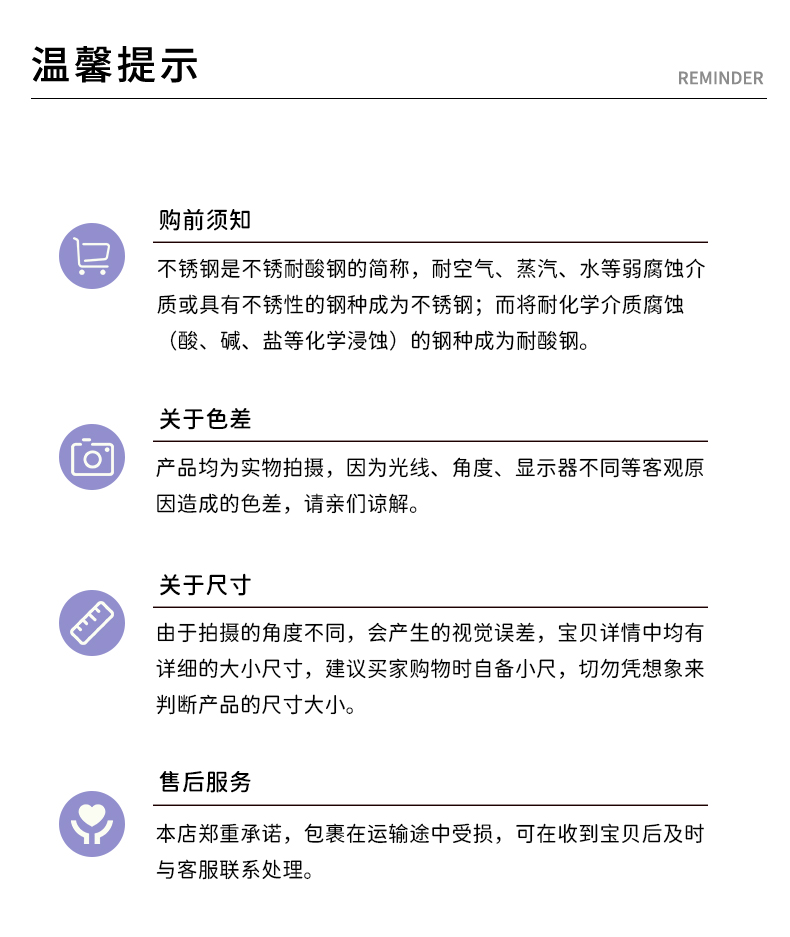 温馨提示

REMINDER

购前须知

不锈钢是不锈耐酸钢的简称，耐空气、蒸汽、水等弱腐蚀介质或具有不锈性的钢种成为不锈钢；而将耐化学介质腐蚀（酸、碱、盐等化学浸蚀）的钢种成为耐酸钢。

关于色差

产品均为实物拍摄，因为光线、角度、显示器不同等客观原因造成的色差，请亲们谅解。

关于尺寸

由于拍摄的角度不同，会产生的视觉误差，宝贝详情中均有详细的大小尺寸，建议买家购物时自备小尺，切勿凭想象来判断产品的尺寸大小。

售后服务

本店郑重承诺，包裹在运输途中受损，可在收到宝贝后及时与客服联系处理。